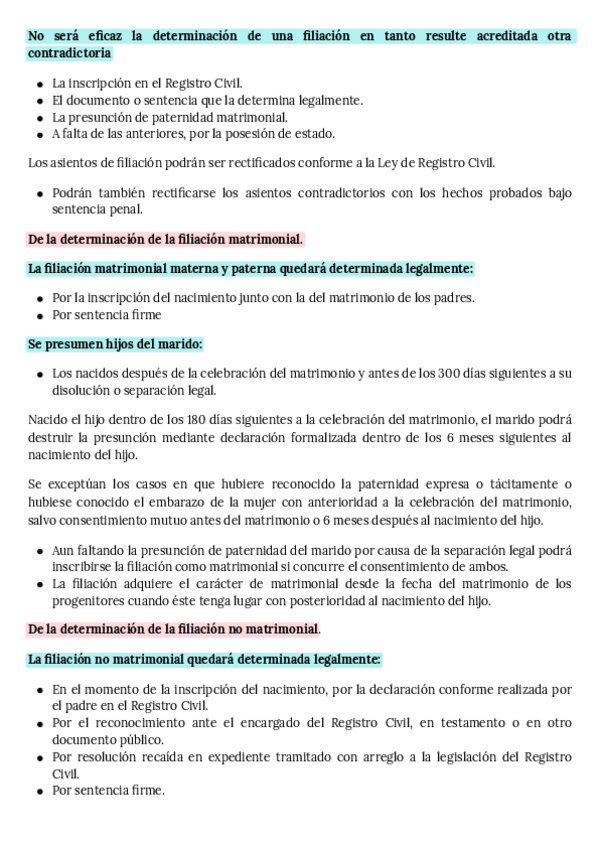 No será eficaz la determinación de una filiación en tanto resulte acreditada otra contradictoria

- La inscripción en el Registro Civil.
- El documento o sentencia que la determina legalmente.
- La presunción de paternidad matrimonial.
- A falta de las anteriores, por la posesión de estado.

Los asientos de filiación podrán ser rectificados conforme a la Ley de Registro Civil.

- Podrán también rectificarse los asientos contradictorios con los hechos probados bajo sentencia penal.

De la determinación de la filiación matrimonial.

La filiación matrimonial materna y paterna quedará determinada legalmente:

- Por la inscripción del nacimiento junto con la del matrimonio de los padres.
- Por sentencia firme

Se presumen hijos del marido:

- Los nacidos después de la celebración del matrimonio y antes de los 300 días siguientes a su disolución o separación legal.

Nacido el hijo dentro de los 180 días siguientes a la celebración del matrimonio, el marido podrá destruir la presunción mediante declaración formalizada dentro de los 6 meses siguientes al nacimiento del hijo.

Se exceptúan los casos en que hubiere reconocido la paternidad expresa o tácitamente o hubiese conocido el embarazo de la mujer con anterioridad a la celebración del matrimonio, salvo consentimiento mutuo antes del matrimonio o 6 meses después al nacimiento del hijo.

- Aun faltando la presunción de paternidad del marido por causa de la separación legal podrá inscribirse la filiación como matrimonial si concurre el consentimiento de ambos.
- La filiación adquiere el carácter de matrimonial desde la fecha del matrimonio de los progenitores cuando éste tenga lugar con posterioridad al nacimiento del hijo.

De la determinación de la filiación no matrimonial.

La filiación no matrimonial quedará determinada legalmente:

- En el momento de la inscripción del nacimiento, por la declaración conforme realizada por el padre en el Registro Civil.
- Por el reconocimiento ante el encargado del Registro Civil, en testamento o en otro documento público.
- Por resolución recaída en expediente tramitado con arreglo a la legislación del Registro Civil.
- Por sentencia firme.